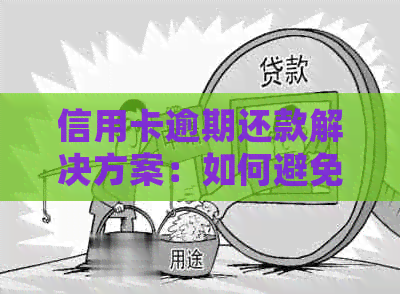 贷款

信用卡逾期还款解决方案：如何避免

用途